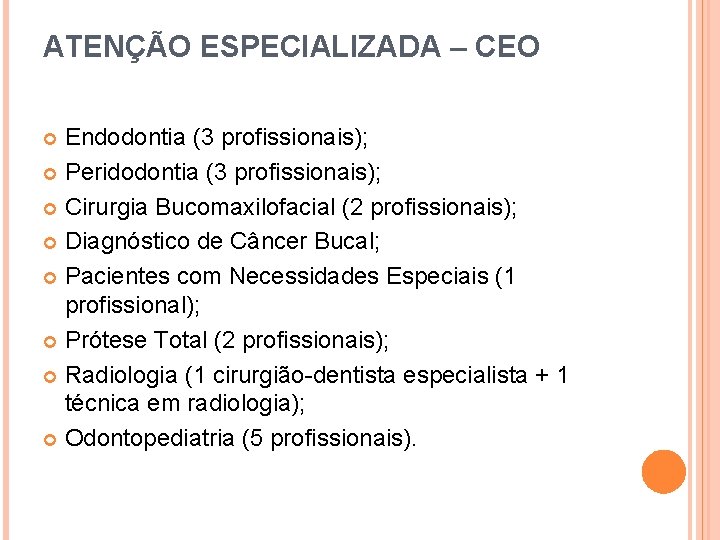 ATENÇÃO ESPECIALIZADA – CEO

Endodontia (3 profissionais);
Peridodontia (3 profissionais);
Cirurgia Bucomaxilofacial (2 profissionais);
Diagnóstico de Câncer Bucal;
Pacientes com Necessidades Especiais (1 profissional);
Prótese Total (2 profissionais);
Radiologia (1 cirurgião-dentista especialista + 1 técnica em radiologia);
Odontopediatria (5 profissionais).